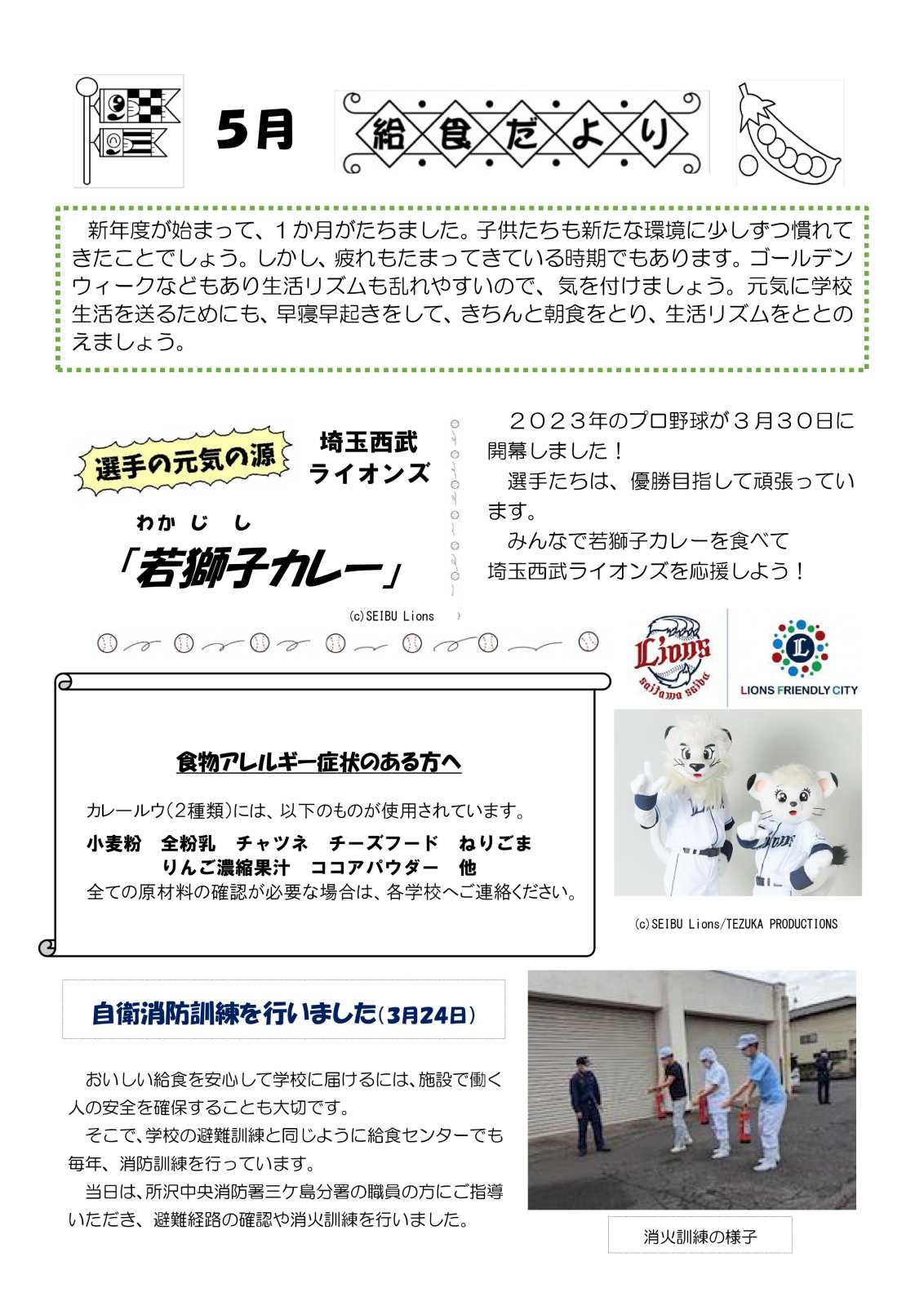 5月

給食だより

新年度が始まって、１か月がたちました。子供たちも新たな環境に少しずつ慣れてきたことでしょう。しかし、疲れもたまってきている時期でもあります。ゴールデンウィークなどもあり生活リズムも乱れやすいので、気を付けましょう。元気に学校生活を送るためにも、早寝早起きをして、きちんと朝食をとり、生活リズムをととのえましょう。

選手の元気の源

埼玉西武ライオンズ

わかじし
「若獅子カレー」

(c)SEIBU Lions

２０２３年のプロ野球が３月３０日に開幕しました！

選手たちは、優勝目指して頑張っています。

みんなで若獅子カレーを食べて埼玉西武ライオンズを応援しよう！

Lions saitama seibu

LIONS FRIENDLY CITY

食物アレルギー症状のある方へ

カレールウ(２種類)には、以下のものが使用されています。

小麦粉　全粉乳　チャツネ　チーズフード　ねりごま
りんご濃縮果汁　ココアパウダー　他

全ての原材料の確認が必要な場合は、各学校へご連絡ください。

(c)SEIBU Lions/TEZUKA PRODUCTIONS

自衛消防訓練を行いました(３月24日)

おいしい給食を安心して学校に届けるには、施設で働く人の安全を確保することも大切です。

そこで、学校の避難訓練と同じように給食センターでも毎年、消防訓練を行っています。

当日は、所沢中央消防署三ケ島分署の職員の方にご指導いただき、避難経路の確認や消火訓練を行いました。

消火訓練の様子